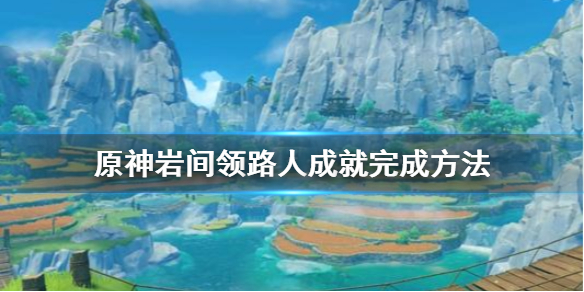 原神岩间领路人成就完成方法